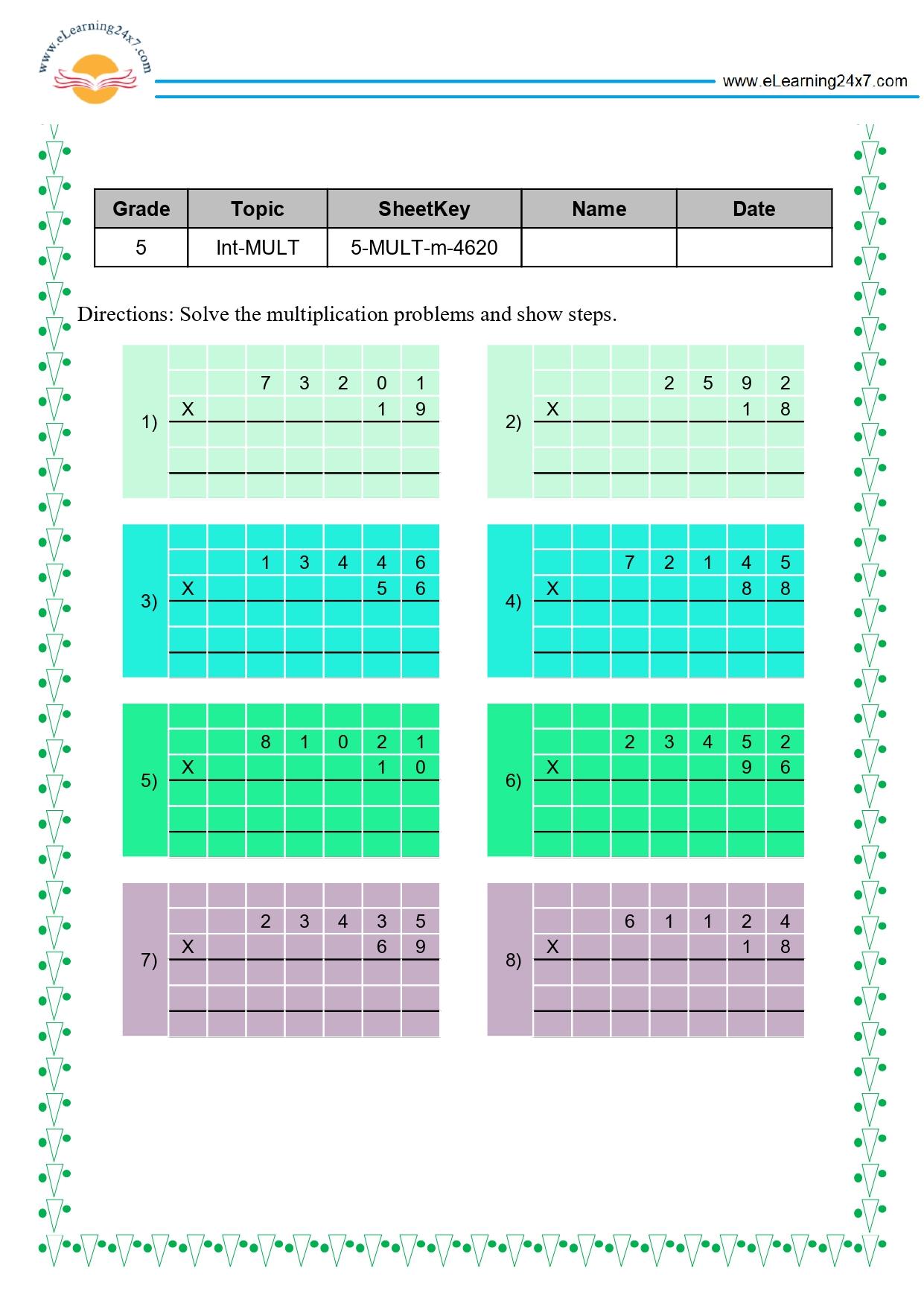 www.eLearning24x7.com

www.eLearning24x7.com

| Grade | Topic | SheetKey | Name | Date |
|---|---|---|---|---|
| 5 | Int-MULT | 5-MULT-m-4620 | | |

Directions: Solve the multiplication problems and show steps.

1)
7 3 2 0 1
X 1 9

2)
2 5 9 2
X 1 8

3)
1 3 4 4 6
X 5 6

4)
7 2 1 4 5
X 8 8

5)
8 1 0 2 1
X 1 0

6)
2 3 4 5 2
X 9 6

7)
2 3 4 3 5
X 6 9

8)
6 1 1 2 4
X 1 8